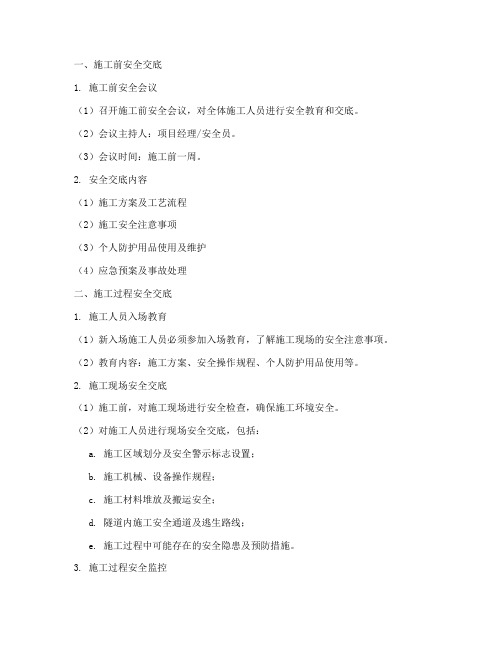 一、施工前安全交底

1. 施工前安全会议

（1）召开施工前安全会议，对全体施工人员进行安全教育和交底。

（2）会议主持人：项目经理/安全员。

（3）会议时间：施工前一周。

2. 安全交底内容

（1）施工方案及工艺流程

（2）施工安全注意事项

（3）个人防护用品使用及维护

（4）应急预案及事故处理

二、施工过程安全交底

1. 施工人员入场教育

（1）新入场施工人员必须参加入场教育，了解施工现场的安全注意事项。

（2）教育内容：施工方案、安全操作规程、个人防护用品使用等。

2. 施工现场安全交底

（1）施工前，对施工现场进行安全检查，确保施工环境安全。

（2）对施工人员进行现场安全交底，包括：

a. 施工区域划分及安全警示标志设置；

b. 施工机械、设备操作规程；

c. 施工材料堆放及搬运安全；

d. 隧道内施工安全通道及逃生路线；

e. 施工过程中可能存在的安全隐患及预防措施。

3. 施工过程安全监控